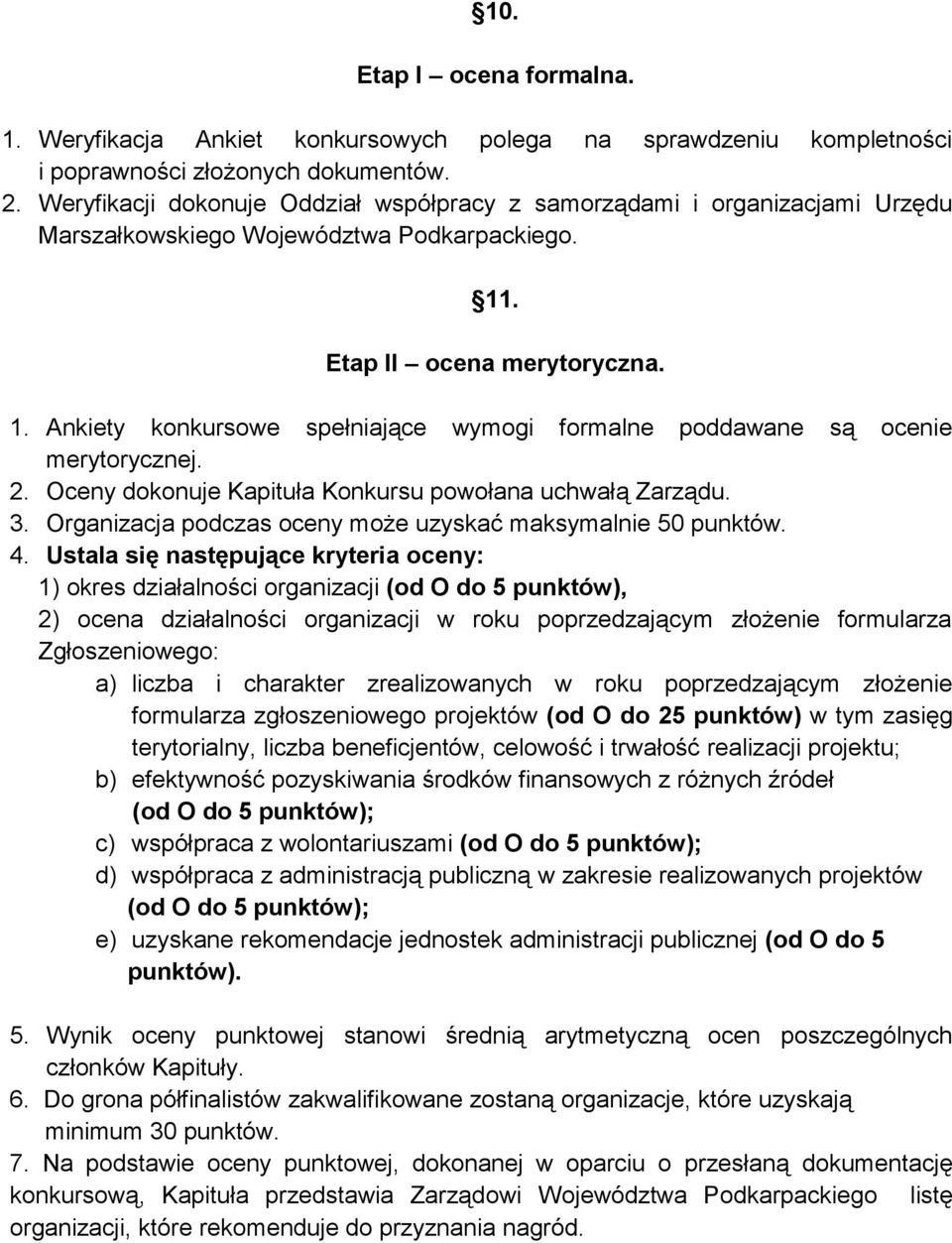 §10.

Etap I – ocena formalna.

1. Weryfikacja Ankiet konkursowych polega na sprawdzeniu kompletności i poprawności złożonych dokumentów.
2. Weryfikacji dokonuje Oddział współpracy z samorządami i organizacjami Urzędu Marszałkowskiego Województwa Podkarpackiego.

§11.

Etap II – ocena merytoryczna.

1. Ankiety konkursowe spełniające wymogi formalne poddawane są ocenie merytorycznej.
2. Oceny dokonuje Kapituła Konkursu powołana uchwałą Zarządu.
3. Organizacja podczas oceny może uzyskać maksymalnie 50 punktów.
4. Ustala się następujące kryteria oceny:
1) okres działalności organizacji (od O do 5 punktów),
2) ocena działalności organizacji w roku poprzedzającym złożenie formularza Zgłoszeniowego:
a) liczba i charakter zrealizowanych w roku poprzedzającym złożenie formularza zgłoszeniowego projektów (od O do 25 punktów) w tym zasięg terytorialny, liczba beneficjentów, celowość i trwałość realizacji projektu;
b) efektywność pozyskiwania środków finansowych z różnych źródeł (od O do 5 punktów);
c) współpraca z wolontariuszami (od O do 5 punktów);
d) współpraca z administracją publiczną w zakresie realizowanych projektów (od O do 5 punktów);
e) uzyskane rekomendacje jednostek administracji publicznej (od O do 5 punktów).

5. Wynik oceny punktowej stanowi średnią arytmetyczną ocen poszczególnych członków Kapituły.
6. Do grona półfinalistów zakwalifikowane zostaną organizacje, które uzyskają minimum 30 punktów.
7. Na podstawie oceny punktowej, dokonanej w oparciu o przesłaną dokumentację konkursową, Kapituła przedstawia Zarządowi Województwa Podkarpackiego listę organizacji, które rekomenduje do przyznania nagród.